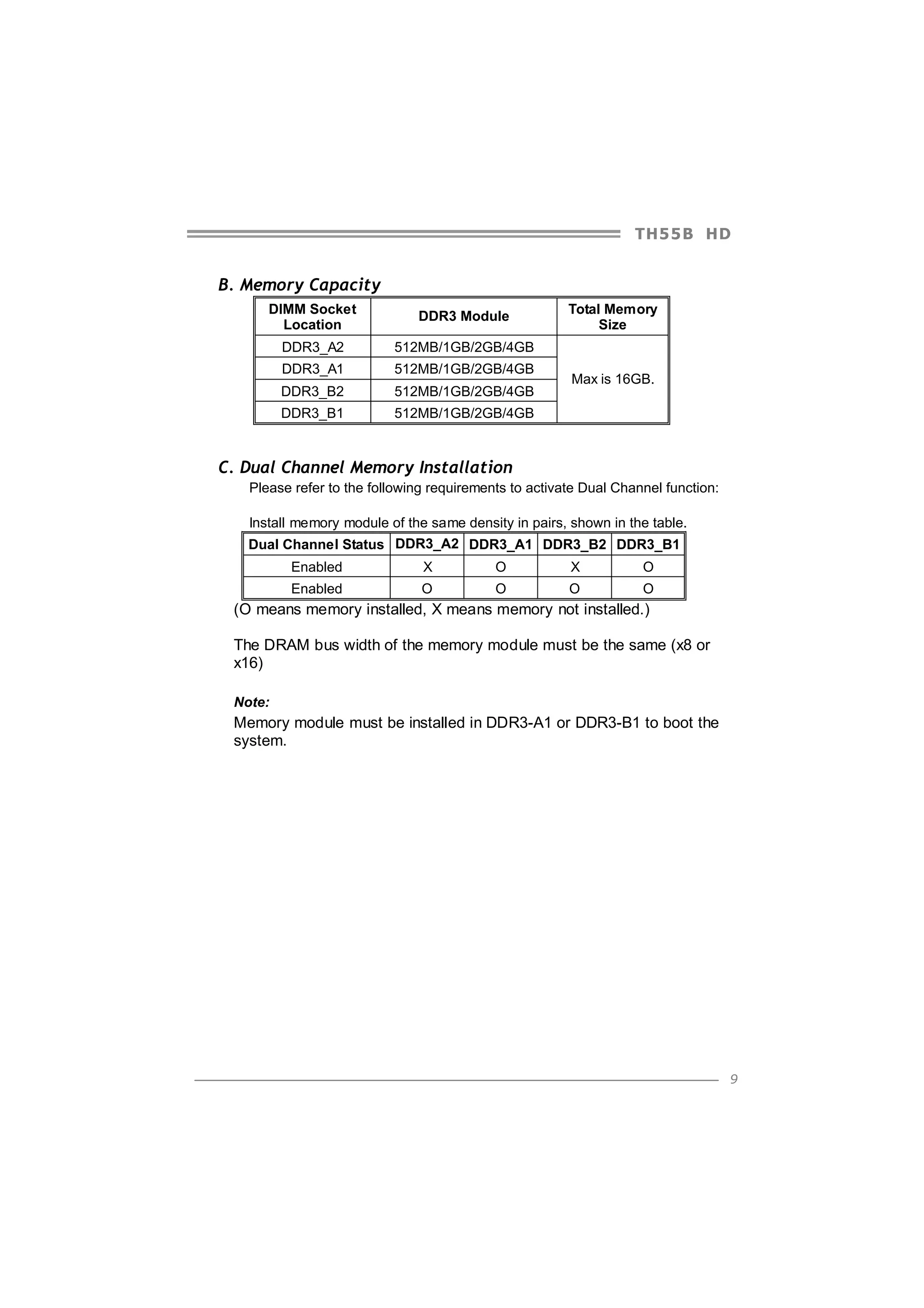 TH55B HD

B. Memory Capacity

| DIMM Socket Location | DDR3 Module | Total Memory Size |
|---|---|---|
| DDR3_A2 | 512MB/1GB/2GB/4GB | Max is 16GB. |
| DDR3_A1 | 512MB/1GB/2GB/4GB | |
| DDR3_B2 | 512MB/1GB/2GB/4GB | |
| DDR3_B1 | 512MB/1GB/2GB/4GB | |

C. Dual Channel Memory Installation

Please refer to the following requirements to activate Dual Channel function:

Install memory module of the same density in pairs, shown in the table.

| Dual Channel Status | DDR3_A2 | DDR3_A1 | DDR3_B2 | DDR3_B1 |
|---|---|---|---|---|
| Enabled | X | O | X | O |
| Enabled | O | O | O | O |

(O means memory installed, X means memory not installed.)

The DRAM bus width of the memory module must be the same (x8 or x16)

Note:

Memory module must be installed in DDR3-A1 or DDR3-B1 to boot the system.

9